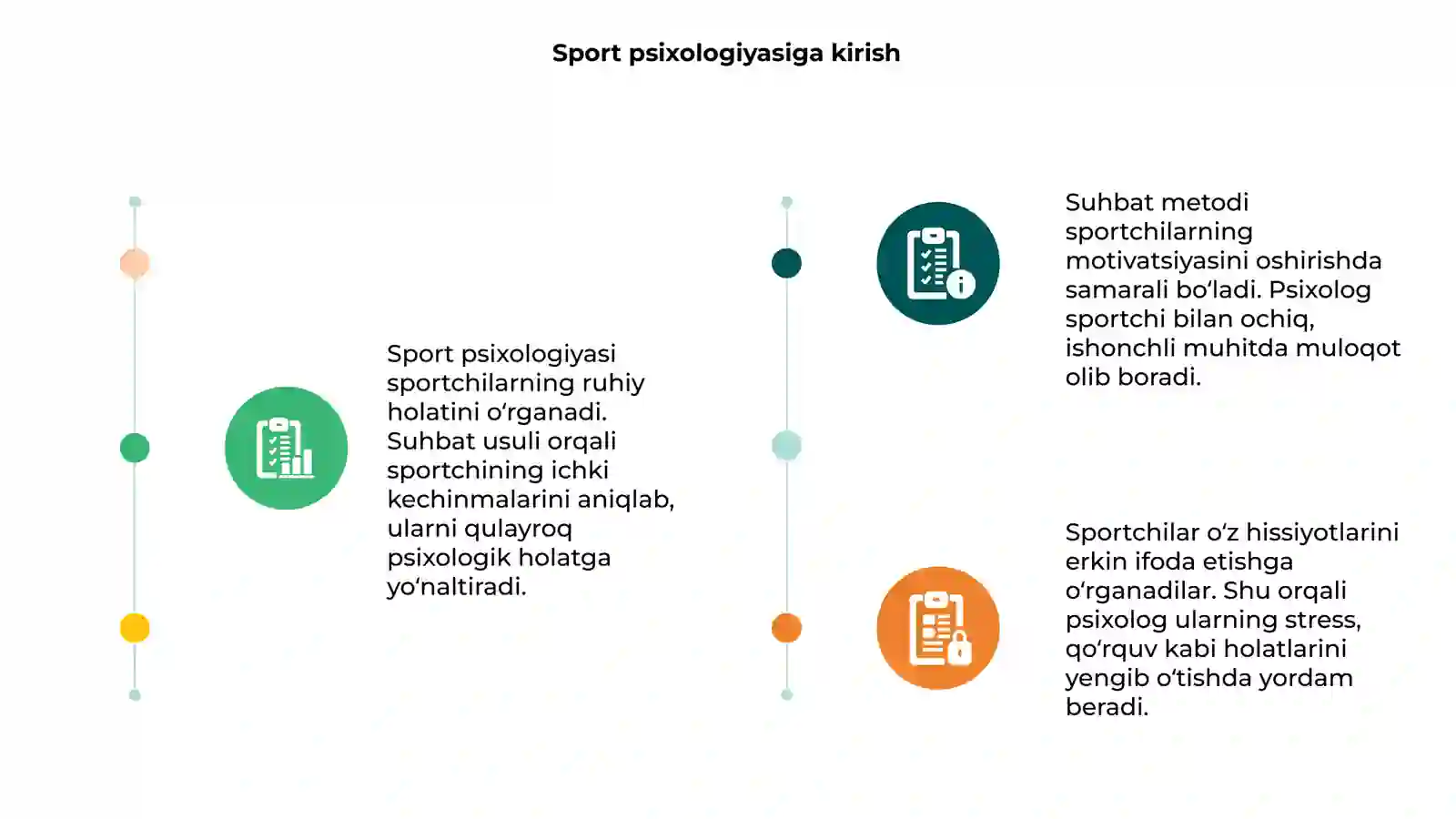 Sport psixologiyasiga kirish

Sport psixologiyasi sportchilarning ruhiy holatini o‘rganadi. Suhbat usuli orqali sportchining ichki kechinmalarini aniqlab, ularni qulayroq psixologik holatga yo‘naltiradi.

Suhbat metodi sportchilarning motivatsiyasini oshirishda samarali bo‘ladi. Psixolog sportchi bilan ochiq, ishonchli muhitda muloqot olib boradi.

Sportchilar o‘z hissiyotlarini erkin ifoda etishga o‘rganadilar. Shu orqali psixolog ularning stress, qo‘rquv kabi holatlarini yengib o‘tishda yordam beradi.